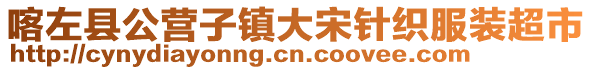 喀左县公营子镇大宋针织服装超市
http://cynydiayonng.cn.coovee.com